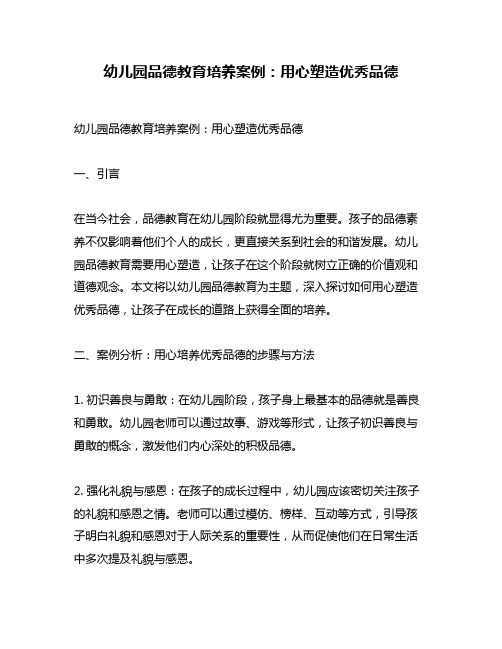 幼儿园品德教育培养案例：用心塑造优秀品德

幼儿园品德教育培养案例：用心塑造优秀品德

一、引言

在当今社会，品德教育在幼儿园阶段就显得尤为重要。孩子的品德素养不仅影响着他们个人的成长，更直接关系到社会的和谐发展。幼儿园品德教育需要用心塑造，让孩子在这个阶段就树立正确的价值观和道德观念。本文将以幼儿园品德教育为主题，深入探讨如何用心塑造优秀品德，让孩子在成长的道路上获得全面的培养。

二、案例分析：用心培养优秀品德的步骤与方法

1. 初识善良与勇敢：在幼儿园阶段，孩子身上最基本的品德就是善良和勇敢。幼儿园老师可以通过故事、游戏等形式，让孩子初识善良与勇敢的概念，激发他们内心深处的积极品德。

2. 强化礼貌与感恩：在孩子的成长过程中，幼儿园应该密切关注孩子的礼貌和感恩之情。老师可以通过模仿、榜样、互动等方式，引导孩子明白礼貌和感恩对于人际关系的重要性，从而促使他们在日常生活中多次提及礼貌与感恩。